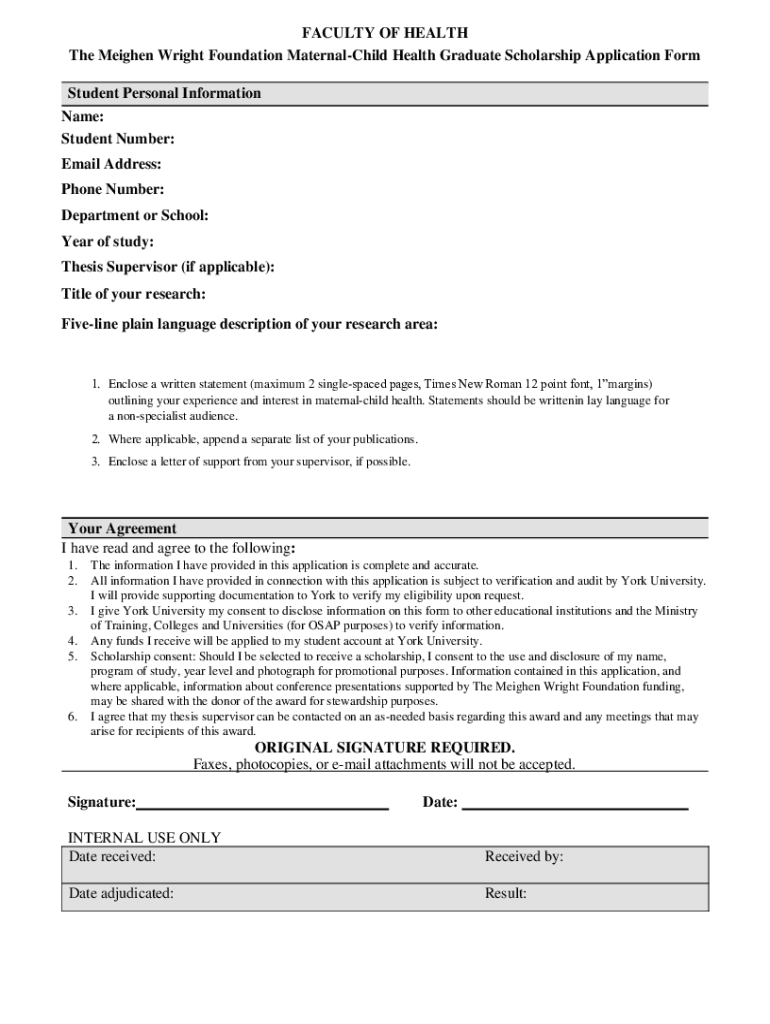 FACULTY OF HEALTH
The Meighen Wright Foundation Maternal-Child Health Graduate Scholarship Application Form

Student Personal Information
Name:
Student Number:
Email Address:
Phone Number:
Department or School:
Year of study:
Thesis Supervisor (if applicable):
Title of your research:
Five-line plain language description of your research area:

1. Enclose a written statement (maximum 2 single-spaced pages, Times New Roman 12 point font, 1"margins) outlining your experience and interest in maternal-child health. Statements should be writtenin lay language for a non-specialist audience.
2. Where applicable, append a separate list of your publications.
3. Enclose a letter of support from your supervisor, if possible.

Your Agreement
I have read and agree to the following:
1. The information I have provided in this application is complete and accurate.
2. All information I have provided in connection with this application is subject to verification and audit by York University. I will provide supporting documentation to York to verify my eligibility upon request.
3. I give York University my consent to disclose information on this form to other educational institutions and the Ministry of Training, Colleges and Universities (for OSAP purposes) to verify information.
4. Any funds I receive will be applied to my student account at York University.
5. Scholarship consent: Should I be selected to receive a scholarship, I consent to the use and disclosure of my name, program of study, year level and photograph for promotional purposes. Information contained in this application, and where applicable, information about conference presentations supported by The Meighen Wright Foundation funding, may be shared with the donor of the award for stewardship purposes.
6. I agree that my thesis supervisor can be contacted on an as-needed basis regarding this award and any meetings that may arise for recipients of this award.

ORIGINAL SIGNATURE REQUIRED.
Faxes, photocopies, or e-mail attachments will not be accepted.

Signature:________________________________ Date: ____________________________

INTERNAL USE ONLY
| Date received: | Received by: |
|---|---|
| Date adjudicated: | Result: |